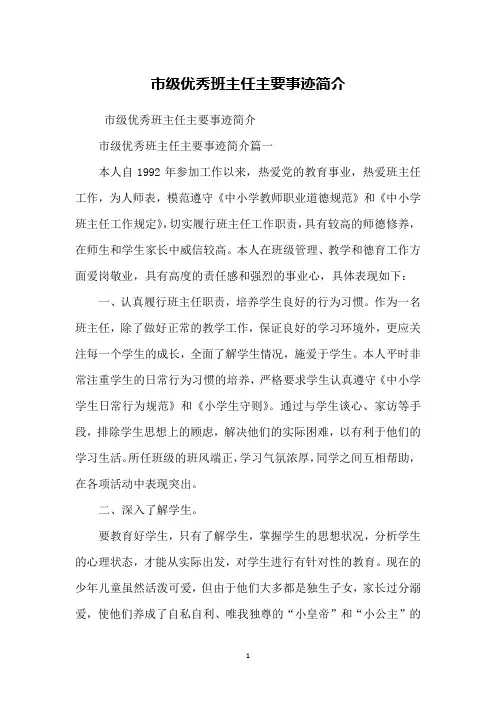 市级优秀班主任主要事迹简介

市级优秀班主任主要事迹简介

市级优秀班主任主要事迹简介篇一

本人自 1992 年参加工作以来，热爱党的教育事业，热爱班主任工作，为人师表，模范遵守《中小学教师职业道德规范》和《中小学班主任工作规定》，切实履行班主任工作职责，具有较高的师德修养，在师生和学生家长中威信较高。本人在班级管理、教学和德育工作方面爱岗敬业，具有高度的责任感和强烈的事业心，具体表现如下：

一、认真履行班主任职责，培养学生良好的行为习惯。作为一名班主任，除了做好正常的教学工作，保证良好的学习环境外，更应关注每一个学生的成长，全面了解学生情况，施爱于学生。本人平时非常注重学生的日常行为习惯的培养，严格要求学生认真遵守《中小学学生日常行为规范》和《小学生守则》。通过与学生谈心、家访等手段，排除学生思想上的顾虑，解决他们的实际困难，以有利于他们的学习生活。所任班级的班风端正，学习气氛浓厚，同学之间互相帮助，在各项活动中表现突出。

二、深入了解学生。

要教育好学生，只有了解学生，掌握学生的思想状况，分析学生的心理状态，才能从实际出发，对学生进行有针对性的教育。现在的少年儿童虽然活泼可爱，但由于他们大多都是独生子女，家长过分溺爱，使他们养成了自私自利、唯我独尊的“小皇帝”和“小公主”的

1